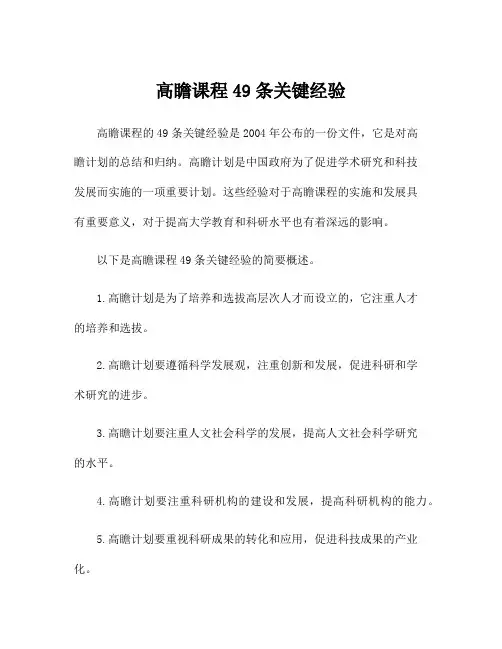 高瞻课程 49 条关键经验

高瞻课程的 49 条关键经验是 2004 年公布的一份文件，它是对高瞻计划的总结和归纳。高瞻计划是中国政府为了促进学术研究和科技发展而实施的一项重要计划。这些经验对于高瞻课程的实施和发展具有重要意义，对于提高大学教育和科研水平也有着深远的影响。

以下是高瞻课程 49 条关键经验的简要概述。

1.高瞻计划是为了培养和选拔高层次人才而设立的，它注重人才的培养和选拔。

2.高瞻计划要遵循科学发展观，注重创新和发展，促进科研和学术研究的进步。

3.高瞻计划要注重人文社会科学的发展，提高人文社会科学研究的水平。

4.高瞻计划要注重科研机构的建设和发展，提高科研机构的能力。

5.高瞻计划要重视科研成果的转化和应用，促进科技成果的产业化。